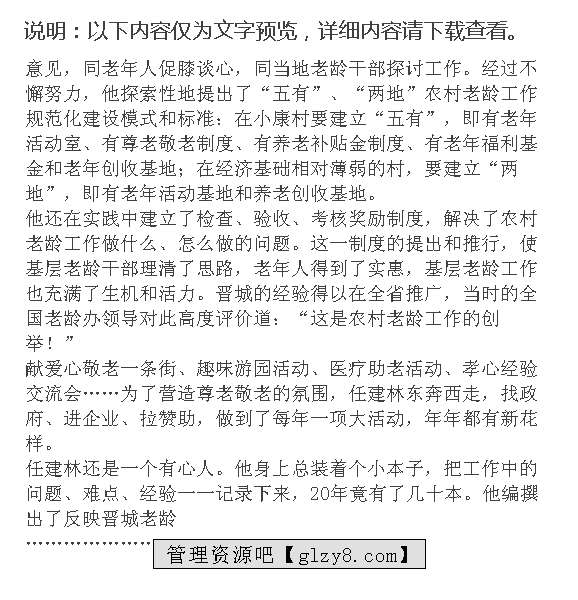 说明：以下内容仅为文字预览，详细内容请下载查看。

意见，同老年人促膝谈心，同当地老龄干部探讨工作。经过不懈努力，他探索性地提出了“五有”、“两地”农村老龄工作规范化建设模式和标准：在小康村要建立“五有”，即有老年活动室、有尊老敬老制度、有养老补贴金制度、有老年福利基金和老年创收基地；在经济基础相对薄弱的村，要建立“两地”，即有老年活动基地和养老创收基地。
他还在实践中建立了检查、验收、考核奖励制度，解决了农村老龄工作做什么、怎么做的问题。这一制度的提出和推行，使基层老龄干部理清了思路，老年人得到了实惠，基层老龄工作也充满了生机和活力。晋城的经验得以在全省推广，当时的全国老龄办领导对此高度评价道：“这是农村老龄工作的创举！”
献爱心敬老一条街、趣味游园活动、医疗助老活动、孝心经验交流会……为了营造尊老敬老的氛围，任建林东奔西走，找政府、进企业、拉赞助，做到了每年一项大活动，年年都有新花样。
任建林还是一个有心人。他身上总装着个小本子，把工作中的问题、难点、经验一一记录下来，20年竟有了几十本。他编撰出了反映晋城老龄
……………………
管理资源吧【glzy8.com】